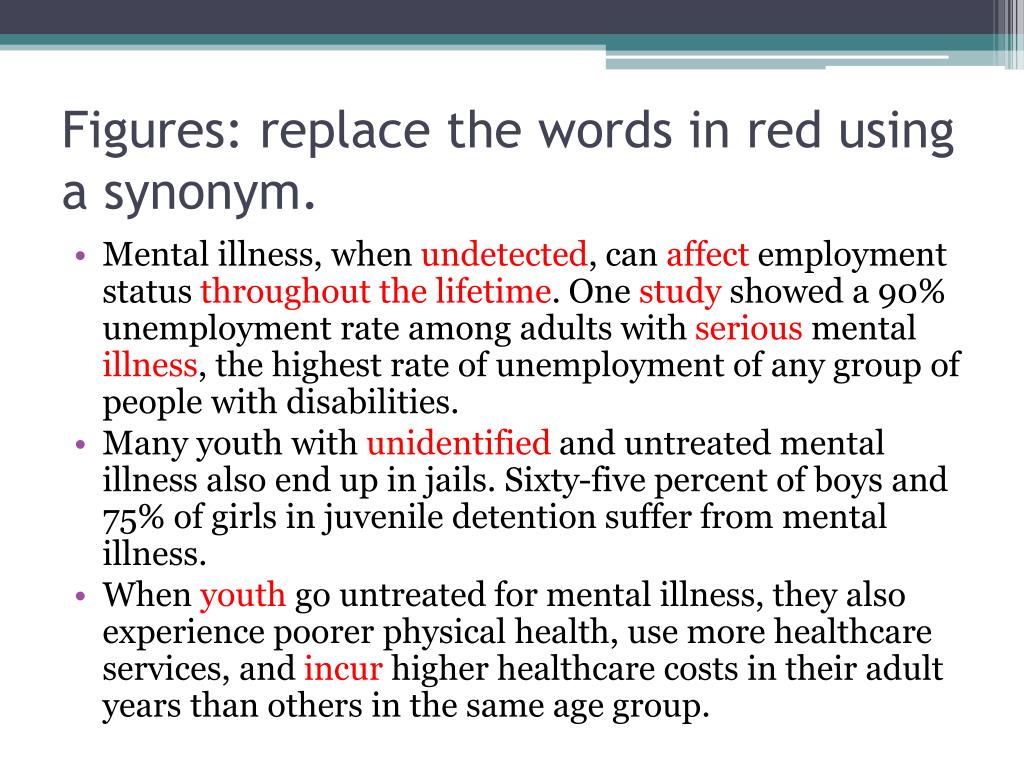 Figures: replace the words in red using a synonym.

• Mental illness, when undetected, can affect employment status throughout the lifetime. One study showed a 90% unemployment rate among adults with serious mental illness, the highest rate of unemployment of any group of people with disabilities.
• Many youth with unidentified and untreated mental illness also end up in jails. Sixty-five percent of boys and 75% of girls in juvenile detention suffer from mental illness.
• When youth go untreated for mental illness, they also experience poorer physical health, use more healthcare services, and incur higher healthcare costs in their adult years than others in the same age group.